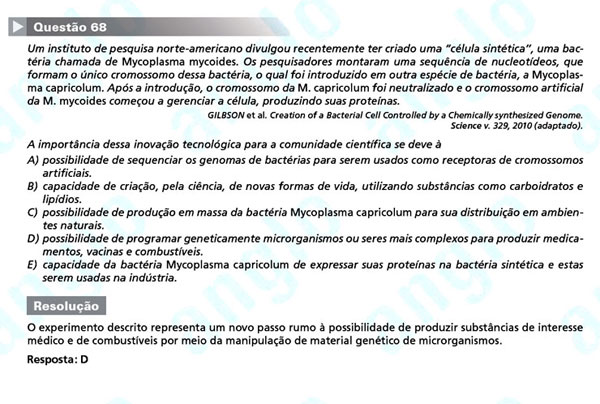 Questão 68

Um instituto de pesquisa norte-americano divulgou recentemente ter criado uma "célula sintética", uma bactéria chamada de Mycoplasma mycoides. Os pesquisadores montaram uma sequência de nucleotídeos, que formam o único cromossomo dessa bactéria, o qual foi introduzido em outra espécie de bactéria, a Mycoplasma capricolum. Após a introdução, o cromossomo da M. capricolum foi neutralizado e o cromossomo artificial da M. mycoides começou a gerenciar a célula, produzindo suas proteínas.

GILBSON et al. Creation of a Bacterial Cell Controlled by a Chemically synthesized Genome. Science v. 329, 2010 (adaptado).

A importância dessa inovação tecnológica para a comunidade científica se deve à

A) possibilidade de sequenciar os genomas de bactérias para serem usados como receptoras de cromossomos artificiais.
B) capacidade de criação, pela ciência, de novas formas de vida, utilizando substâncias como carboidratos e lipídios.
C) possibilidade de produção em massa da bactéria Mycoplasma capricolum para sua distribuição em ambientes naturais.
D) possibilidade de programar geneticamente microrganismos ou seres mais complexos para produzir medicamentos, vacinas e combustíveis.
E) capacidade da bactéria Mycoplasma capricolum de expressar suas proteínas na bactéria sintética e estas serem usadas na indústria.

Resolução

O experimento descrito representa um novo passo rumo à possibilidade de produzir substâncias de interesse médico e de combustíveis por meio da manipulação de material genético de microrganismos.

Resposta: D